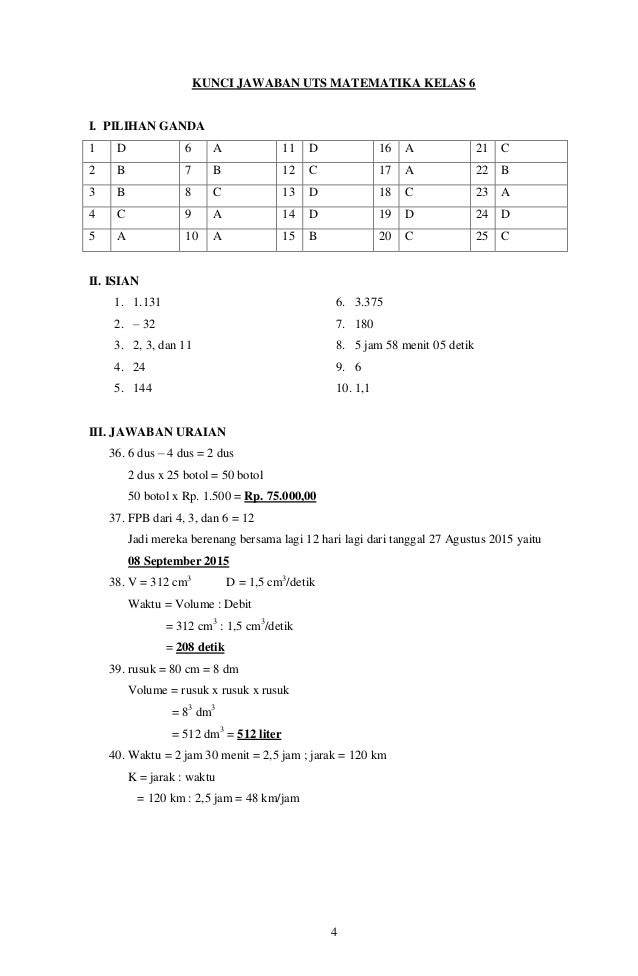 KUNCI JAWABAN UTS MATEMATIKA KELAS 6

I. PILIHAN GANDA

| 1 | D | 6 | A | 11 | D | 16 | A | 21 | C |
|---|---|---|---|---|---|---|---|---|---|
| 2 | B | 7 | B | 12 | C | 17 | A | 22 | B |
| 3 | B | 8 | C | 13 | D | 18 | C | 23 | A |
| 4 | C | 9 | A | 14 | D | 19 | D | 24 | D |
| 5 | A | 10 | A | 15 | B | 20 | C | 25 | C |

II. ISIAN

1. 1.131
2. – 32
3. 2, 3, dan 11
4. 24
5. 144
6. 3.375
7. 180
8. 5 jam 58 menit 05 detik
9. 6
10. 1,1

III. JAWABAN URAIAN

36. 6 dus – 4 dus = 2 dus
2 dus x 25 botol = 50 botol
50 botol x Rp. 1.500 = Rp. 75.000,00

37. FPB dari 4, 3, dan 6 = 12
Jadi mereka berenang bersama lagi 12 hari lagi dari tanggal 27 Agustus 2015 yaitu 08 September 2015

38. V = 312 $cm^3$ D = 1,5 $cm^3$/detik
Waktu = Volume : Debit
= 312 $cm^3$ : 1,5 $cm^3$/detik
= 208 detik

39. rusuk = 80 cm = 8 dm
Volume = rusuk x rusuk x rusuk
= $8^3$ $dm^3$
= 512 $dm^3$ = 512 liter

40. Waktu = 2 jam 30 menit = 2,5 jam ; jarak = 120 km
K = jarak : waktu
= 120 km : 2,5 jam = 48 km/jam

4